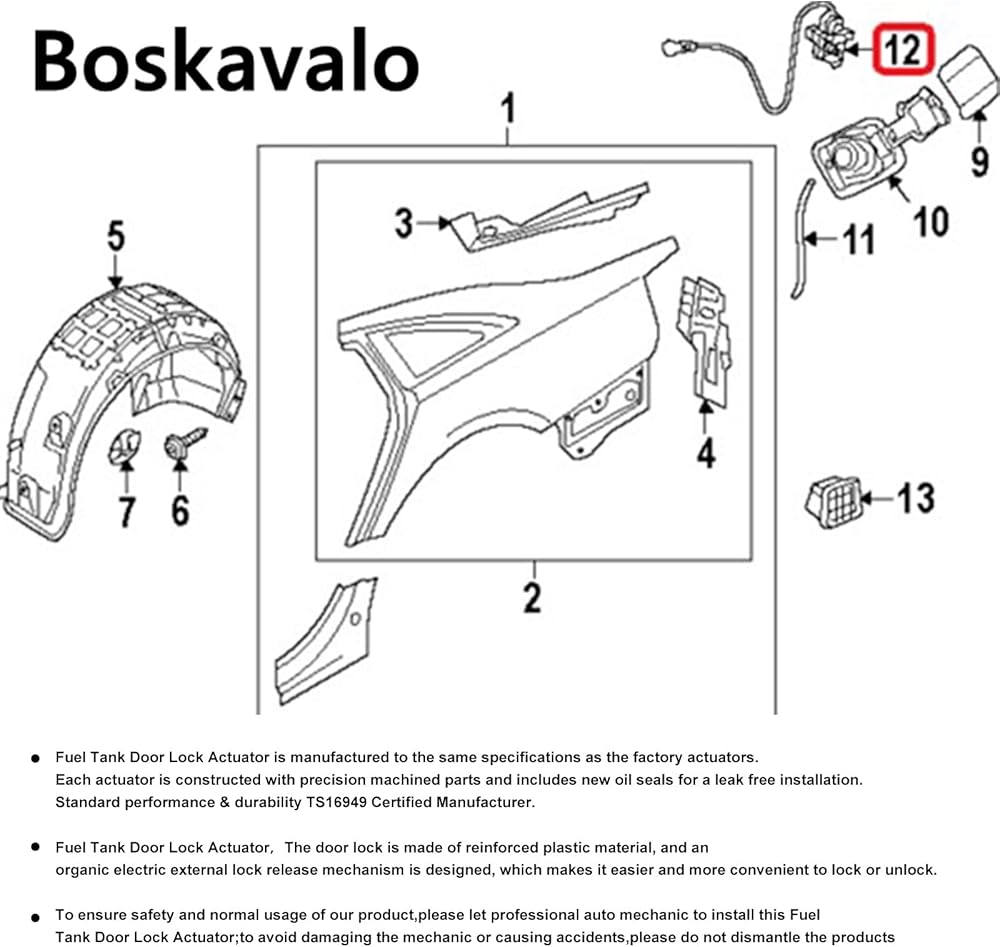 Boskavalo

12

9

10

11

1

3

5

4

7

6

13

2

● Fuel Tank Door Lock Actuator is manufactured to the same specifications as the factory actuators. Each actuator is constructed with precision machined parts and includes new oil seals for a leak free installation. Standard performance & durability TS16949 Certified Manufacturer.

● Fuel Tank Door Lock Actuator, The door lock is made of reinforced plastic material, and an organic electric external lock release mechanism is designed, which makes it easier and more convenient to lock or unlock.

● To ensure safety and normal usage of our product,please let professional auto mechanic to install this Fuel Tank Door Lock Actuator;to avoid damaging the mechanic or causing accidents,please do not dismantle the products